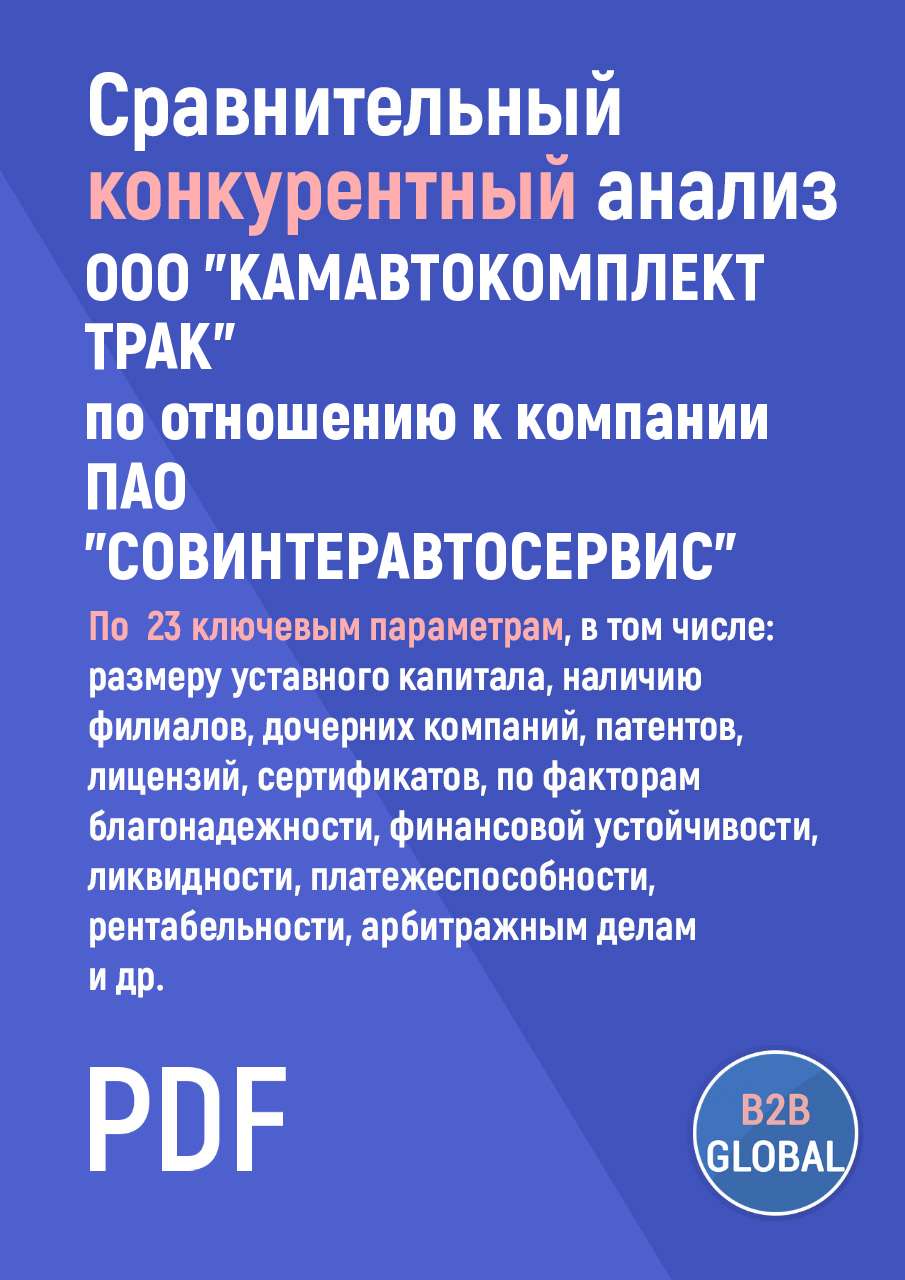 Сравнительный конкурентный анализ ООО "КАМАВТОКОМПЛЕКТ ТРАК" по отношению к компании ПАО "СОВИНТЕРАВТОСЕРВИС"

По 23 ключевым параметрам, в том числе: размеру уставного капитала, наличию филиалов, дочерних компаний, патентов, лицензий, сертификатов, по факторам благонадежности, финансовой устойчивости, ликвидности, платежеспособности, рентабельности, арбитражным делам и др.

PDF

B2B GLOBAL